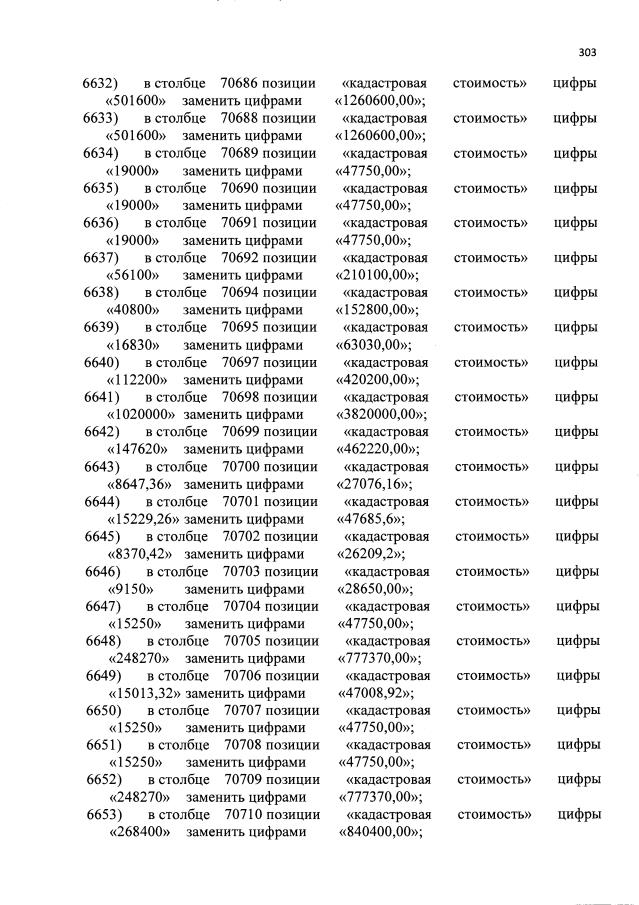 303

6632) в столбце 70686 позиции «кадастровая стоимость» цифры «501600» заменить цифрами «1260600,00»;
6633) в столбце 70688 позиции «кадастровая стоимость» цифры «501600» заменить цифрами «1260600,00»;
6634) в столбце 70689 позиции «кадастровая стоимость» цифры «19000» заменить цифрами «47750,00»;
6635) в столбце 70690 позиции «кадастровая стоимость» цифры «19000» заменить цифрами «47750,00»;
6636) в столбце 70691 позиции «кадастровая стоимость» цифры «19000» заменить цифрами «47750,00»;
6637) в столбце 70692 позиции «кадастровая стоимость» цифры «56100» заменить цифрами «210100,00»;
6638) в столбце 70694 позиции «кадастровая стоимость» цифры «40800» заменить цифрами «152800,00»;
6639) в столбце 70695 позиции «кадастровая стоимость» цифры «16830» заменить цифрами «63030,00»;
6640) в столбце 70697 позиции «кадастровая стоимость» цифры «112200» заменить цифрами «420200,00»;
6641) в столбце 70698 позиции «кадастровая стоимость» цифры «1020000» заменить цифрами «3820000,00»;
6642) в столбце 70699 позиции «кадастровая стоимость» цифры «147620» заменить цифрами «462220,00»;
6643) в столбце 70700 позиции «кадастровая стоимость» цифры «8647,36» заменить цифрами «27076,16»;
6644) в столбце 70701 позиции «кадастровая стоимость» цифры «15229,26» заменить цифрами «47685,6»;
6645) в столбце 70702 позиции «кадастровая стоимость» цифры «8370,42» заменить цифрами «26209,2»;
6646) в столбце 70703 позиции «кадастровая стоимость» цифры «9150» заменить цифрами «28650,00»;
6647) в столбце 70704 позиции «кадастровая стоимость» цифры «15250» заменить цифрами «47750,00»;
6648) в столбце 70705 позиции «кадастровая стоимость» цифры «248270» заменить цифрами «777370,00»;
6649) в столбце 70706 позиции «кадастровая стоимость» цифры «15013,32» заменить цифрами «47008,92»;
6650) в столбце 70707 позиции «кадастровая стоимость» цифры «15250» заменить цифрами «47750,00»;
6651) в столбце 70708 позиции «кадастровая стоимость» цифры «15250» заменить цифрами «47750,00»;
6652) в столбце 70709 позиции «кадастровая стоимость» цифры «248270» заменить цифрами «777370,00»;
6653) в столбце 70710 позиции «кадастровая стоимость» цифры «268400» заменить цифрами «840400,00»;